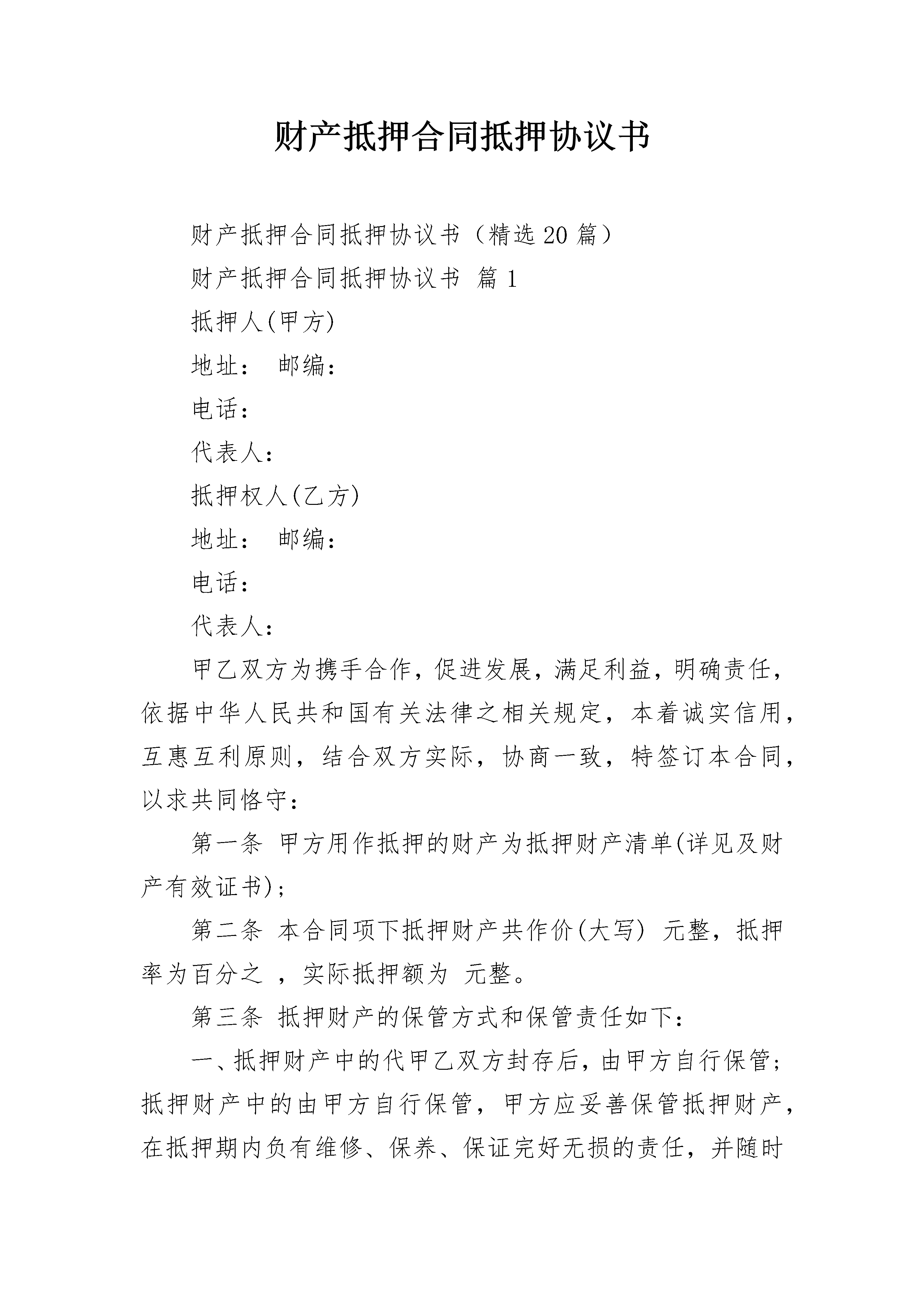 财产抵押合同抵押协议书

财产抵押合同抵押协议书（精选 20 篇）

财产抵押合同抵押协议书 篇 1

抵押人(甲方)

地址： 邮编：

电话：

代表人：

抵押权人(乙方)

地址： 邮编：

电话：

代表人：

甲乙双方为携手合作，促进发展，满足利益，明确责任，依据中华人民共和国有关法律之相关规定，本着诚实信用，互惠互利原则，结合双方实际，协商一致，特签订本合同，以求共同恪守：

第一条 甲方用作抵押的财产为抵押财产清单(详见及财产有效证书)；

第二条 本合同项下抵押财产共作价(大写) 元整，抵押率为百分之 ，实际抵押额为 元整。

第三条 抵押财产的保管方式和保管责任如下：

一、抵押财产中的代甲乙双方封存后，由甲方自行保管；抵押财产中的由甲方自行保管，甲方应妥善保管抵押财产，在抵押期内负有维修、保养、保证完好无损的责任，并随时